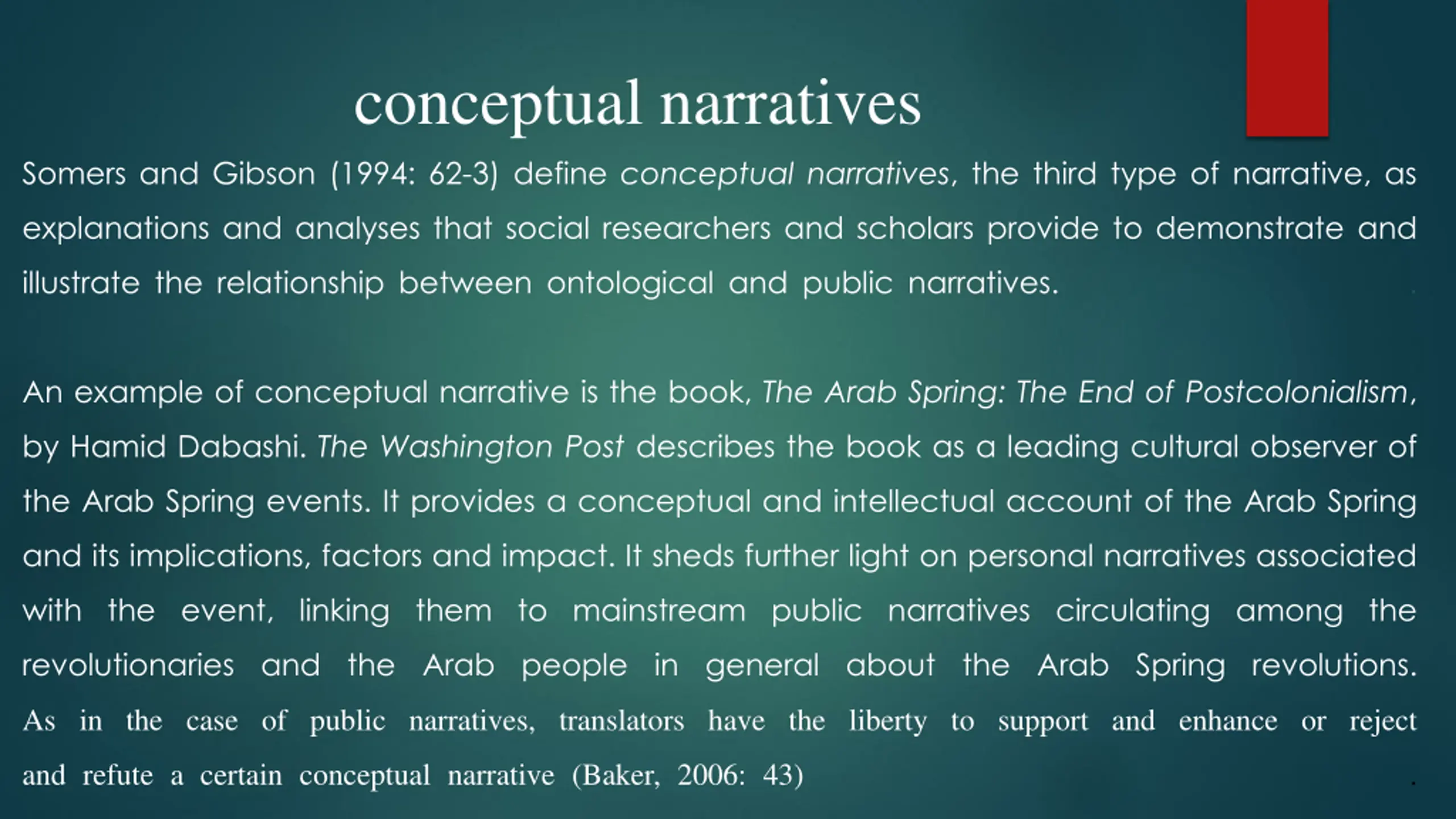 conceptual narratives

Somers and Gibson (1994: 62-3) define conceptual narratives, the third type of narrative, as explanations and analyses that social researchers and scholars provide to demonstrate and illustrate the relationship between ontological and public narratives.

An example of conceptual narrative is the book, The Arab Spring: The End of Postcolonialism, by Hamid Dabashi. The Washington Post describes the book as a leading cultural observer of the Arab Spring events. It provides a conceptual and intellectual account of the Arab Spring and its implications, factors and impact. It sheds further light on personal narratives associated with the event, linking them to mainstream public narratives circulating among the revolutionaries and the Arab people in general about the Arab Spring revolutions. As in the case of public narratives, translators have the liberty to support and enhance or reject and refute a certain conceptual narrative (Baker, 2006: 43)